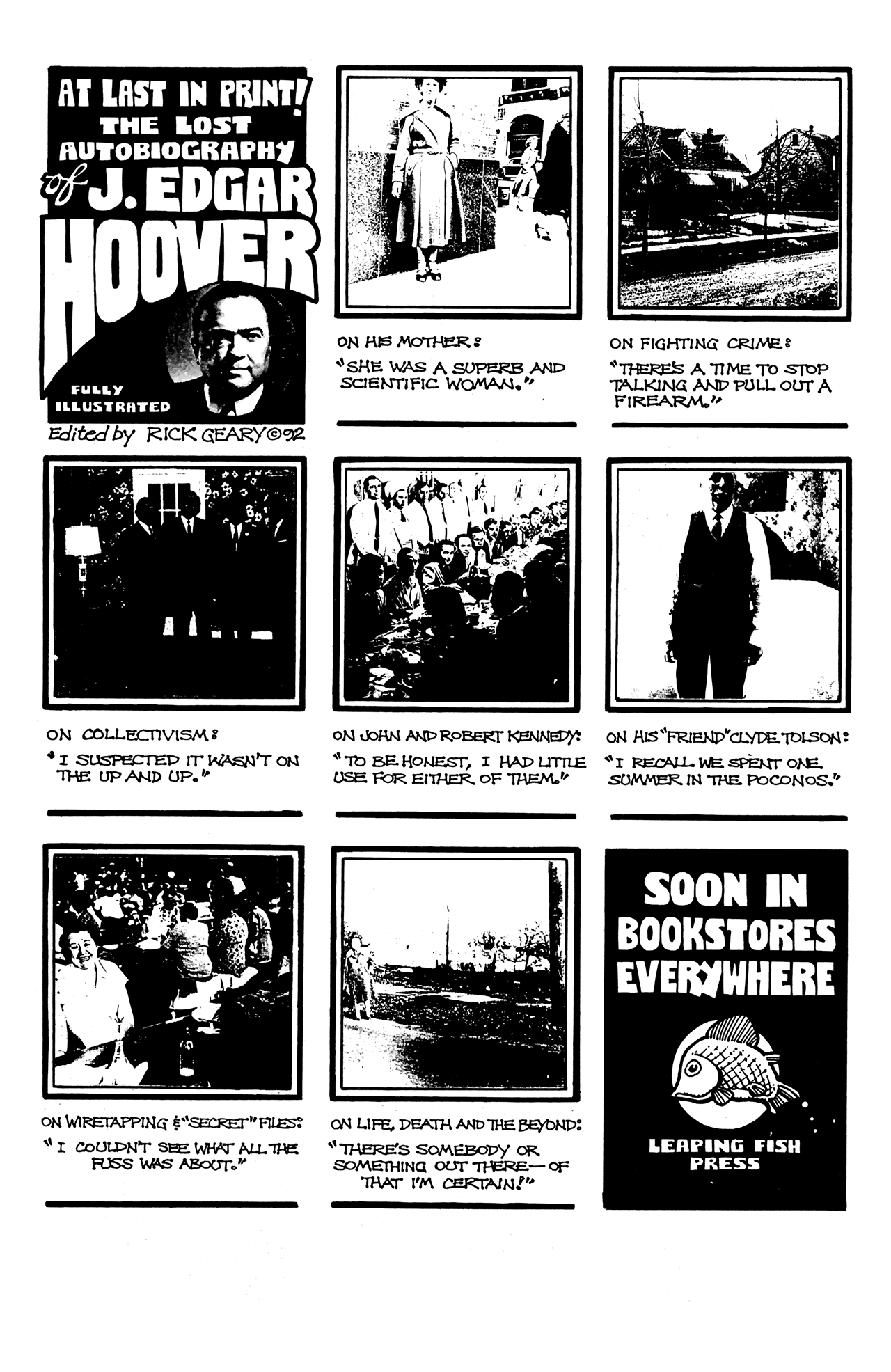 AT LAST IN PRINT! THE LOST AUTOBIOGRAPHY of J. EDGAR HOOVER

FULLY ILLUSTRATED

Edited by RICK GEARY ©92

ON HIS MOTHER:

"SHE WAS A SUPERB AND SCIENTIFIC WOMAN."

ON FIGHTING CRIME:

"THERE'S A TIME TO STOP TALKING AND PULL OUT A FIREARM."

ON COLLECTIVISM:

"I SUSPECTED IT WASN'T ON THE UP AND UP."

ON JOHN AND ROBERT KENNEDY:

"TO BE HONEST, I HAD LITTLE USE FOR EITHER OF THEM."

ON HIS "FRIEND" CLYDE TOLSON:

"I RECALL WE SPENT ONE SUMMER IN THE POCONOS."

ON WIRETAPPING & "SECRET" FILES:

"I COULDN'T SEE WHAT ALL THE FUSS WAS ABOUT."

ON LIFE, DEATH AND THE BEYOND:

"THERE'S SOMEBODY OR SOMETHING OUT THERE— OF THAT I'M CERTAIN!"

SOON IN BOOKSTORES EVERYWHERE

LEAPING FISH PRESS